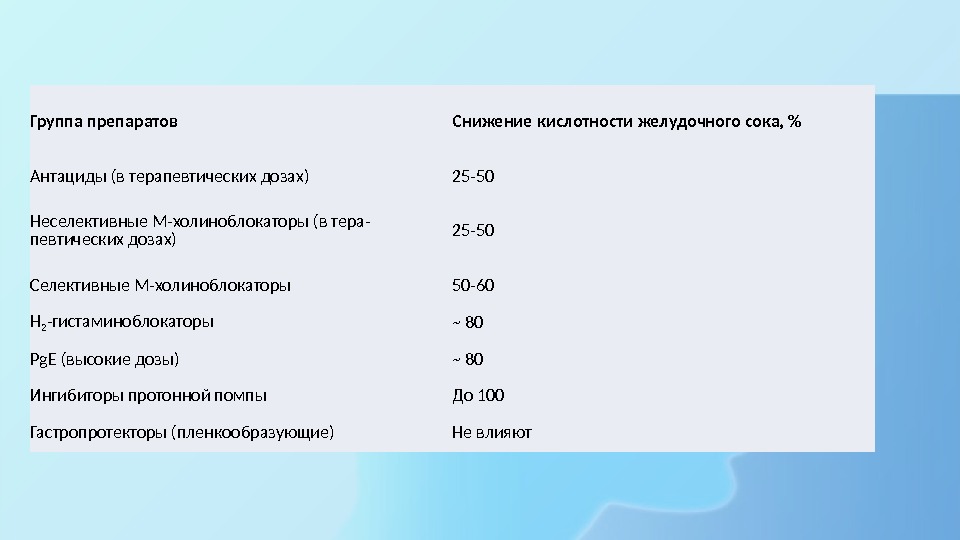 | Группа препаратов | Снижение кислотности желудочного сока, % |
|---|---|
| Антациды (в терапевтических дозах) | 25-50 |
| Неселективные М-холиноблокаторы (в терапевтических дозах) | 25-50 |
| Селективные М-холиноблокаторы | 50-60 |
| $H_2$-гистаминоблокаторы | ~ 80 |
| PgE (высокие дозы) | ~ 80 |
| Ингибиторы протонной помпы | До 100 |
| Гастропротекторы (пленкообразующие) | Не влияют |